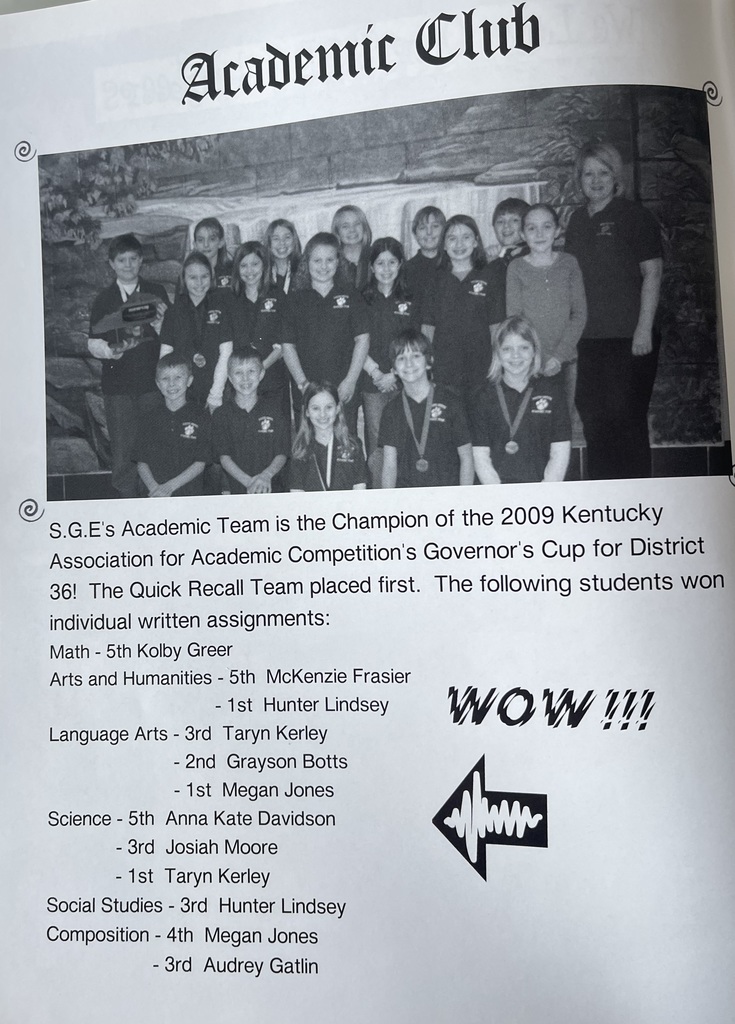 Academic Club

S.G.E's Academic Team is the Champion of the 2009 Kentucky Association for Academic Competition's Governor's Cup for District 36! The Quick Recall Team placed first. The following students won individual written assignments:

Math - 5th Kolby Greer
Arts and Humanities - 5th McKenzie Frasier
- 1st Hunter Lindsey
Language Arts - 3rd Taryn Kerley
- 2nd Grayson Botts
- 1st Megan Jones
Science - 5th Anna Kate Davidson
- 3rd Josiah Moore
- 1st Taryn Kerley
Social Studies - 3rd Hunter Lindsey
Composition - 4th Megan Jones
- 3rd Audrey Gatlin

WOW !!!